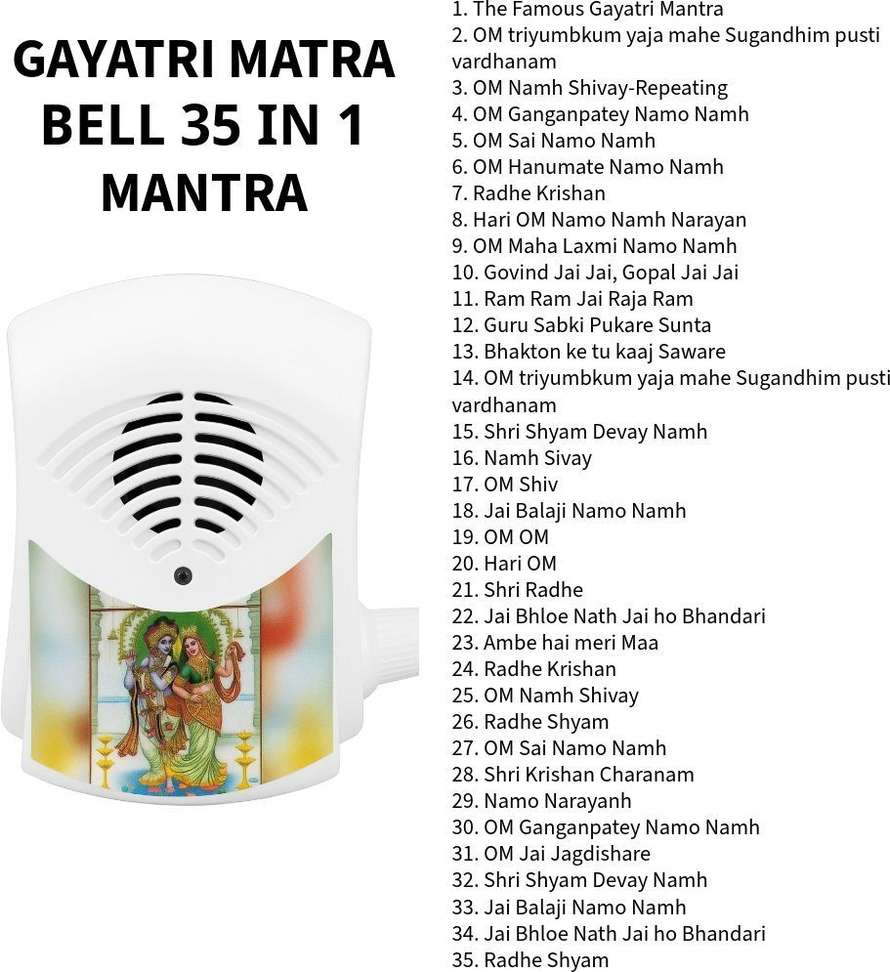 GAYATRI MATRA BELL 35 IN 1 MANTRA

1. The Famous Gayatri Mantra
2. OM triyumbkum yaja mahe Sugandhim pusti vardhanam
3. OM Namh Shivay-Repeating
4. OM Ganganpatey Namo Namh
5. OM Sai Namo Namh
6. OM Hanumate Namo Namh
7. Radhe Krishan
8. Hari OM Namo Namh Narayan
9. OM Maha Laxmi Namo Namh
10. Govind Jai Jai, Gopal Jai Jai
11. Ram Ram Jai Raja Ram
12. Guru Sabki Pukare Sunta
13. Bhakton ke tu kaaj Saware
14. OM triyumbkum yaja mahe Sugandhim pusti vardhanam
15. Shri Shyam Devay Namh
16. Namh Sivay
17. OM Shiv
18. Jai Balaji Namo Namh
19. OM OM
20. Hari OM
21. Shri Radhe
22. Jai Bhloe Nath Jai ho Bhandari
23. Ambe hai meri Maa
24. Radhe Krishan
25. OM Namh Shivay
26. Radhe Shyam
27. OM Sai Namo Namh
28. Shri Krishan Charanam
29. Namo Narayanh
30. OM Ganganpatey Namo Namh
31. OM Jai Jagdishare
32. Shri Shyam Devay Namh
33. Jai Balaji Namo Namh
34. Jai Bhloe Nath Jai ho Bhandari
35. Radhe Shyam